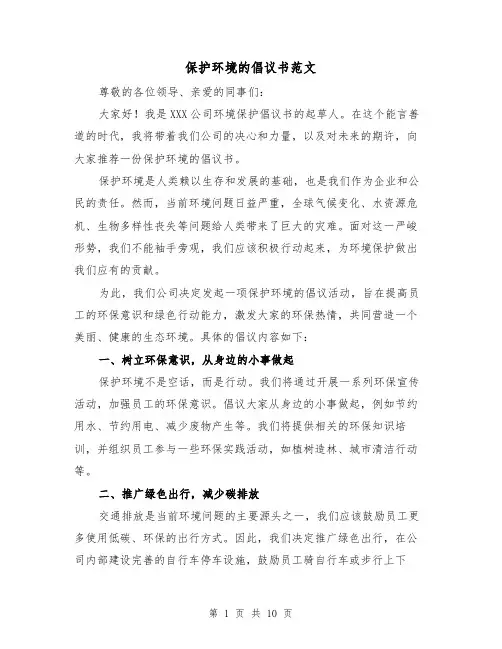 保护环境的倡议书范文

尊敬的各位领导、亲爱的同事们：

大家好！我是XXX公司环境保护倡议书的起草人。在这个能言善道的时代，我将带着我们公司的决心和力量，以及对未来的期许，向大家推荐一份保护环境的倡议书。

保护环境是人类赖以生存和发展的基础，也是我们作为企业和公民的责任。然而，当前环境问题日益严重，全球气候变化、水资源危机、生物多样性丧失等问题给人类带来了巨大的灾难。面对这一严峻形势，我们不能袖手旁观，我们应该积极行动起来，为环境保护做出我们应有的贡献。

为此，我们公司决定发起一项保护环境的倡议活动，旨在提高员工的环保意识和绿色行动能力，激发大家的环保热情，共同营造一个美丽、健康的生态环境。具体的倡议内容如下：

一、树立环保意识，从身边的小事做起

保护环境不是空话，而是行动。我们将通过开展一系列环保宣传活动，加强员工的环保意识。倡议大家从身边的小事做起，例如节约用水、节约用电、减少废物产生等。我们将提供相关的环保知识培训，并组织员工参与一些环保实践活动，如植树造林、城市清洁行动等。

二、推广绿色出行，减少碳排放

交通排放是当前环境问题的主要源头之一，我们应该鼓励员工更多使用低碳、环保的出行方式。因此，我们决定推广绿色出行，在公司内部建设完善的自行车停车设施，鼓励员工骑自行车或步行上下

第 1 页 共 10 页